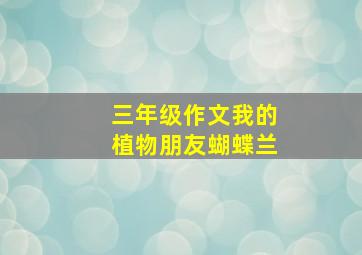 三年级作文我的
植物朋友蝴蝶兰